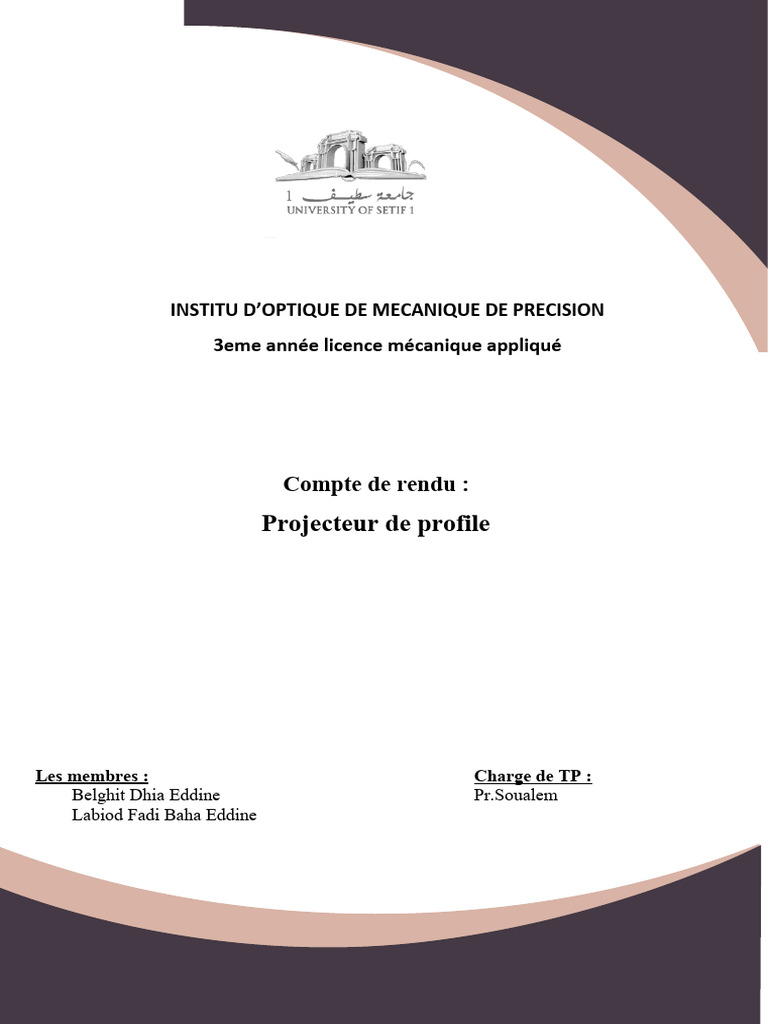 جامعة سطيف 1
UNIVERSITY OF SETIF 1

INSTITU D'OPTIQUE DE MECANIQUE DE PRECISION

3eme année licence mécanique appliqué

Compte de rendu :

Projecteur de profile

Les membres :
Belghit Dhia Eddine
Labiod Fadi Baha Eddine

Charge de TP :
Pr.Soualem